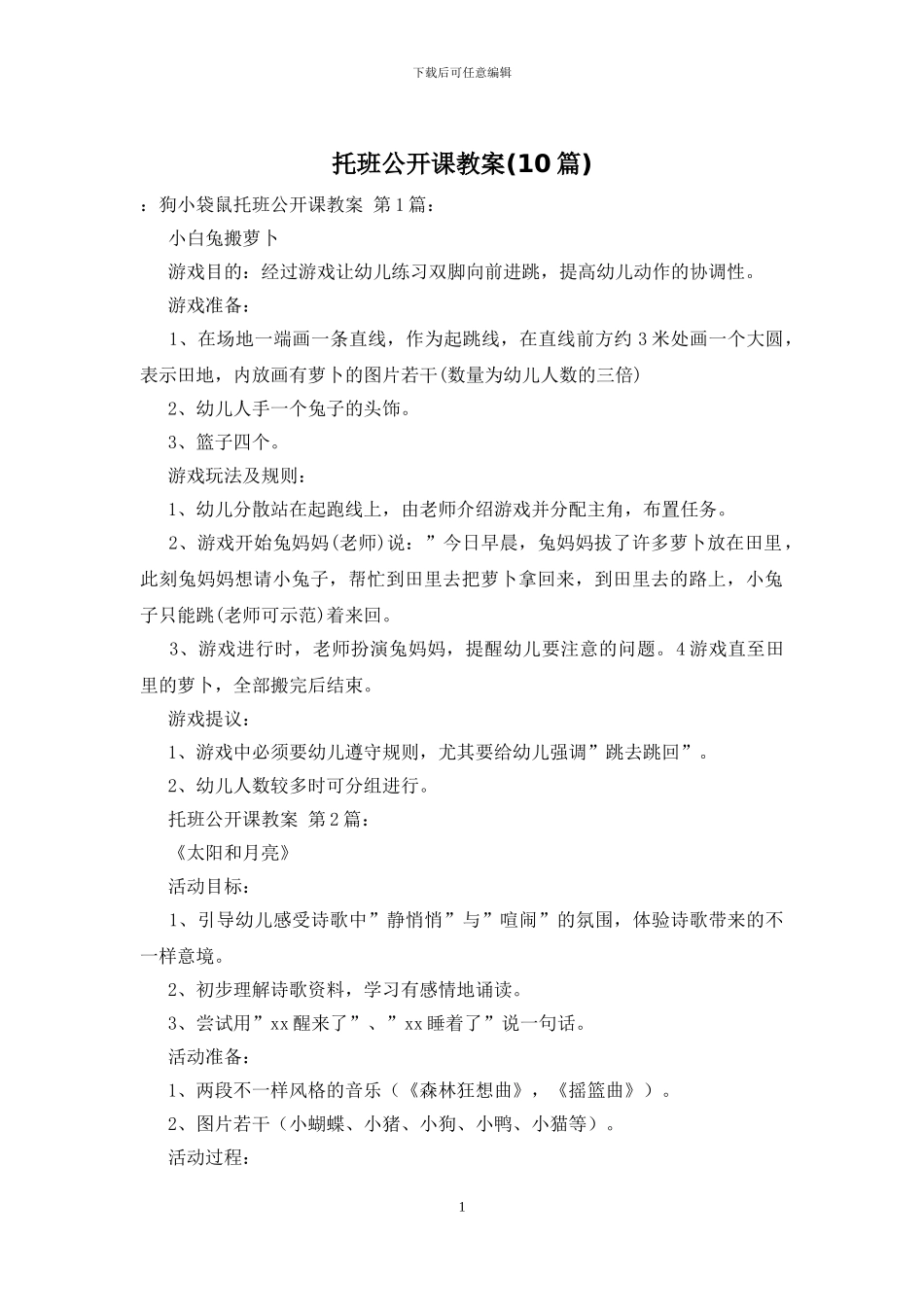 下载后可任意编辑

托班公开课教案(10 篇)

：狗小袋鼠托班公开课教案 第 1 篇：

小白兔搬萝卜

游戏目的：经过游戏让幼儿练习双脚向前进跳，提高幼儿动作的协调性。

游戏准备：

1、在场地一端画一条直线，作为起跳线，在直线前方约 3 米处画一个大圆，表示田地，内放画有萝卜的图片若干(数量为幼儿人数的三倍)

2、幼儿人手一个兔子的头饰。

3、篮子四个。

游戏玩法及规则：

1、幼儿分散站在起跑线上，由老师介绍游戏并分配主角，布置任务。

2、游戏开始兔妈妈(老师)说：”今日早晨，兔妈妈拔了许多萝卜放在田里，此刻兔妈妈想请小兔子，帮忙到田里去把萝卜拿回来，到田里去的路上，小兔子只能跳(老师可示范)着来回。

3、游戏进行时，老师扮演兔妈妈，提醒幼儿要注意的问题。4 游戏直至田里的萝卜，全部搬完后结束。

游戏提议：

1、游戏中必须要幼儿遵守规则，尤其要给幼儿强调”跳去跳回”。

2、幼儿人数较多时可分组进行。

托班公开课教案 第 2 篇：

《太阳和月亮》

活动目标：

1、引导幼儿感受诗歌中”静悄悄”与”喧闹”的氛围，体验诗歌带来的不一样意境。

2、初步理解诗歌资料，学习有感情地诵读。

3、尝试用”xx 醒来了”、”xx 睡着了”说一句话。

活动准备：

1、两段不一样风格的音乐（《森林狂想曲》，《摇篮曲》）。

2、图片若干（小蝴蝶、小猪、小狗、小鸭、小猫等）。

活动过程：

1